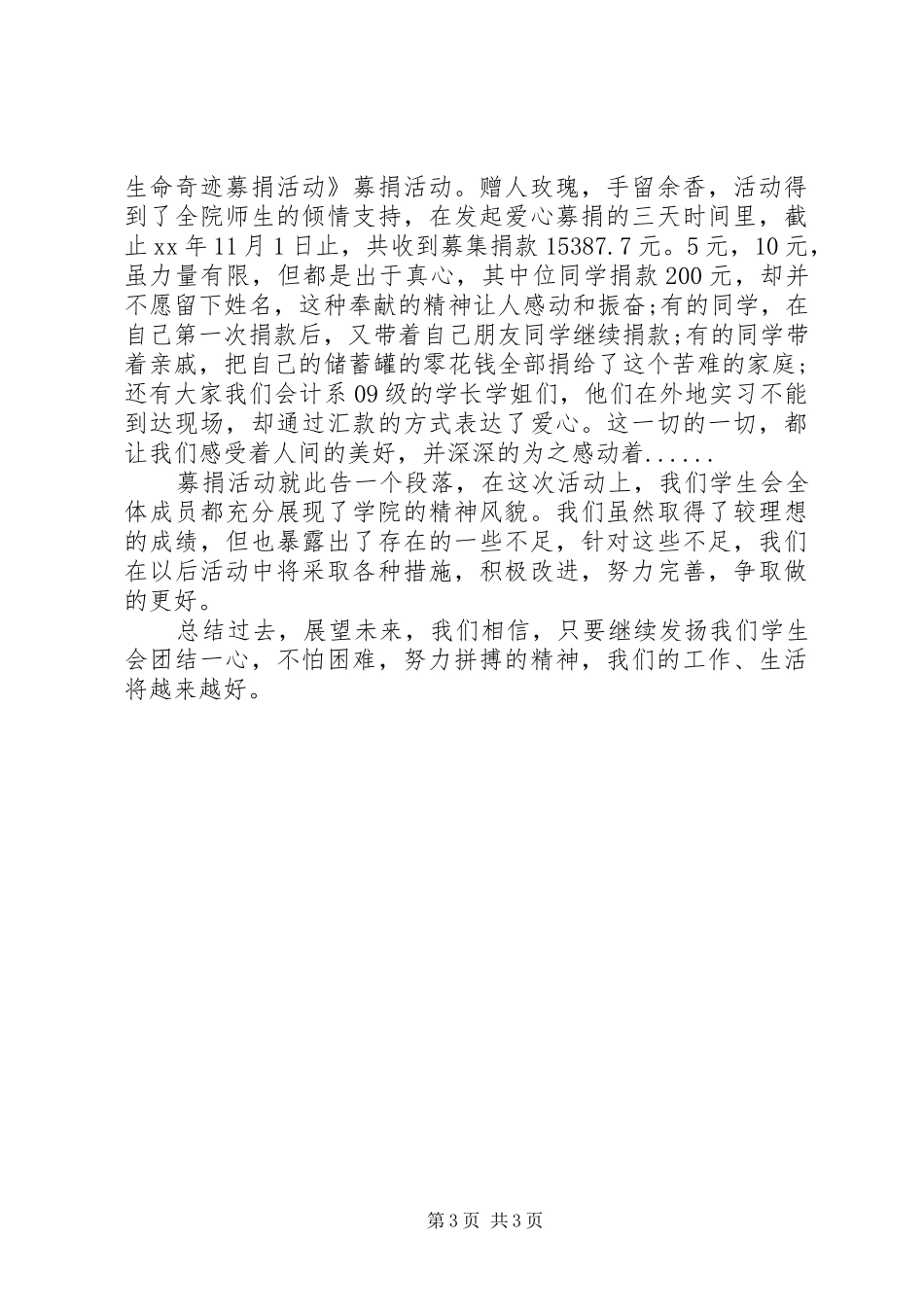 生命奇迹募捐活动》募捐活动。赠人玫瑰，手留余香，活动得到了全院师生的倾情支持，在发起爱心募捐的三天时间里，截止xx年11月1日止，共收到募集捐款15387.7元。5元，10元，虽力量有限，但都是出于真心，其中位同学捐款200元，却并不愿留下姓名，这种奉献的精神让人感动和振奋;有的同学，在自己第一次捐款后，又带着自己朋友同学继续捐款;有的同学带着亲戚，把自己的储蓄罐的零花钱全部捐给了这个苦难的家庭;还有大家我们会计系09级的学长学姐们，他们在外地实习不能到达现场，却通过汇款的方式表达了爱心。这一切的一切，都让我们感受着人间的美好，并深深的为之感动着......

募捐活动就此告一个段落，在这次活动上，我们学生会全体成员都充分展现了学院的精神风貌。我们虽然取得了较理想的成绩，但也暴露出了存在的一些不足，针对这些不足，我们在以后活动中将采取各种措施，积极改进，努力完善，争取做的更好。

总结过去，展望未来，我们相信，只要继续发扬我们学生会团结一心，不怕困难，努力拼搏的精神，我们的工作、生活将越来越好。

第3页 共3页